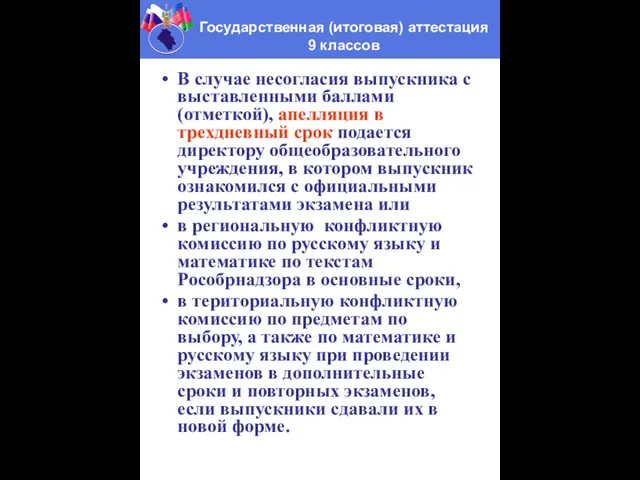 Государственная (итоговая) аттестация 9 классов

• В случае несогласия выпускника с выставленными баллами (отметкой), апелляция в трехдневный срок подается директору общеобразовательного учреждения, в котором выпускник ознакомился с официальными результатами экзамена или

• в региональную конфликтную комиссию по русскому языку и математике по текстам Рособрнадзора в основные сроки,

• в териториальную конфликтную комиссию по предметам по выбору, а также по математике и русскому языку при проведении экзаменов в дополнительные сроки и повторных экзаменов, если выпускники сдавали их в новой форме.